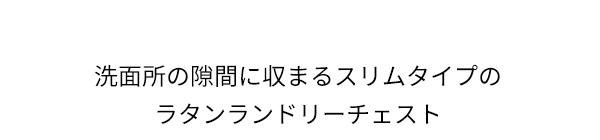 洗面所の隙間に収まるスリムタイプの
ラタンランドリーチェスト